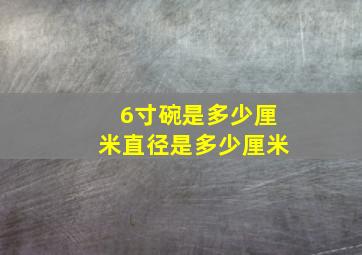 6寸碗是多少厘米直径是多少厘米